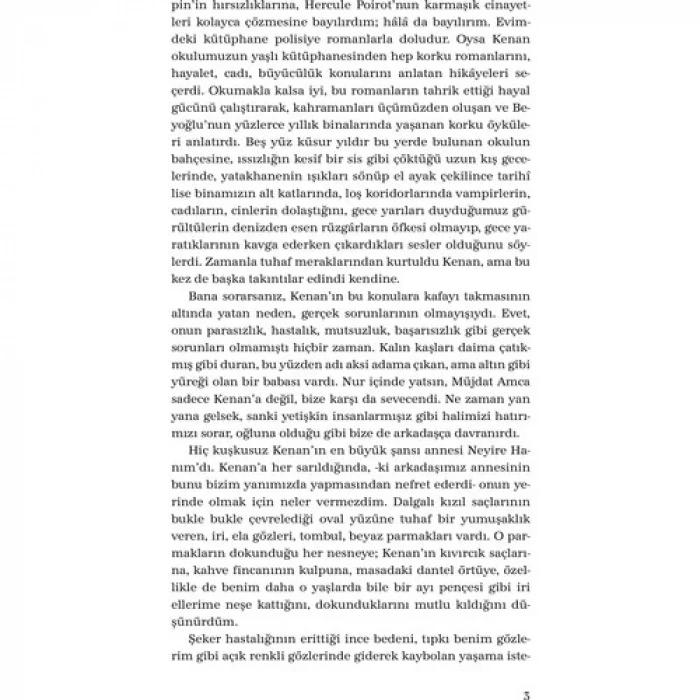 pin'in hırsızlıklarına, Hercule Poirot'nun karmaşık cinayetleri kolayca çözmesine bayılırdım; hâlâ da bayılırım. Evimdeki kütüphane polisiye romanlarla doludur. Oysa Kenan okulumuzun yaşlı kütüphanesinden hep korku romanlarını, hayalet, cadı, büyücülük konularını anlatan hikâyeleri seçerdi. Okumakla kalsa iyi, bu romanların tahrik ettiği hayal gücünü çalıştırarak, kahramanları üçümüzden oluşan ve Beyoğlu'nun yüzlerce yıllık binalarında yaşanan korku öyküleri anlatırdı. Beş yüz küsur yıldır bu yerde bulunan okulun bahçesine, ıssızlığın kesif bir sis gibi çöktüğü uzun kış gecelerinde, yatakhanenin ışıkları sönüp el ayak çekilince tarihî lise binamızın alt katlarında, loş koridorlarında vampirlerin, cadıların, cinlerin dolaştığını, gece yarıları duyduğumuz gürültülerin denizden esen rüzgârların öfkesi olmayıp, gece yaratıklarının kavga ederken çıkardıkları sesler olduğunu söylerdi. Zamanla tuhaf meraklarından kurtuldu Kenan, ama bu kez de başka takıntılar edindi kendine.

Bana sorarsanız, Kenan'ın bu konulara kafayı takmasının altında yatan neden, gerçek sorunlarının olmayışıydı. Evet, onun parasızlık, hastalık, mutsuzluk, başarısızlık gibi gerçek sorunları olmamıştı hiçbir zaman. Kalın kaşları daima çatıkmış gibi duran, bu yüzden adı aksi adama çıkan, ama altın gibi yüreği olan bir babası vardı. Nur içinde yatsın, Müjdat Amca sadece Kenan'a değil, bize karşı da sevecendi. Ne zaman yan yana gelsek, sanki yetişkin insanlarmışız gibi halimizi hatırımızı sorar, oğluna olduğu gibi bize de arkadaşça davranırdı.

Hiç kuşkusuz Kenan'ın en büyük şansı annesi Neyire Hanım'dı. Kenan'a her sarıldığında, -ki arkadaşımız annesinin bunu bizim yanımızda yapmasından nefret ederdi- onun yerinde olmak için neler vermezdim. Dalgalı kızıl saçlarının bukle bukle çevrelediği oval yüzüne tuhaf bir yumuşaklık veren, iri, ela gözleri, tombul, beyaz parmakları vardı. O parmakların dokunduğu her nesneye; Kenan'ın kıvırcık saçlarına, kahve fincanının kulpuna, masadaki dantel örtüye, özellikle de benim daha o yaşlarda bile bir ayı pençesi gibi iri ellerime neşe kattığını, dokunduklarını mutlu kıldığını düşünürdüm.

Şeker hastalığının erittiği ince bedeni, tıpkı benim gözlerim gibi açık renkli gözlerinde giderek kaybolan yaşama iste-

3